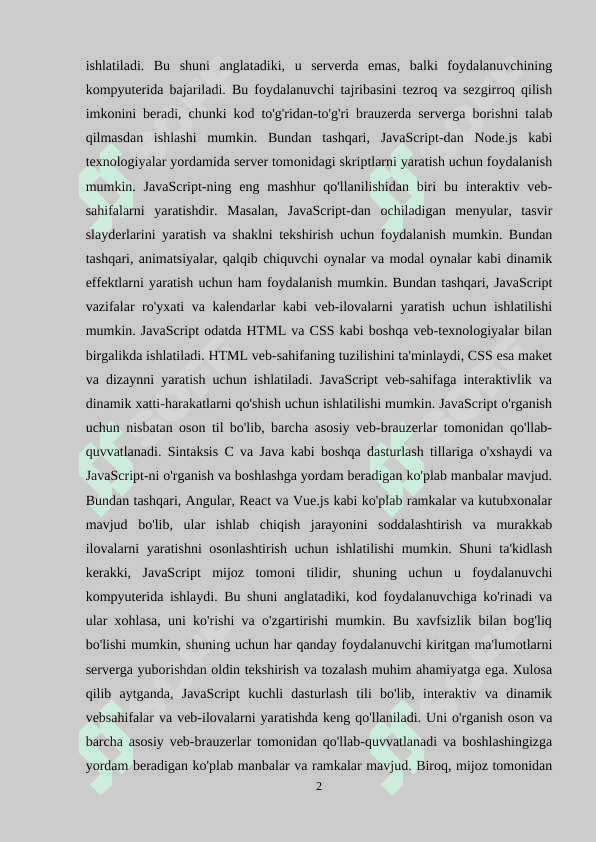 ishlatiladi. Bu shuni anglatadiki, u serverda emas, balki foydalanuvchining kompyuterida bajariladi. Bu foydalanuvchi tajribasini tezroq va sezgirroq qilish imkonini beradi, chunki kod to'g'ridan-to'g'ri brauzerda serverga borishni talab qilmasdan ishlashi mumkin. Bundan tashqari, JavaScript-dan Node.js kabi texnologiyalar yordamida server tomonidagi skriptlarni yaratish uchun foydalanish mumkin. JavaScript-ning eng mashhur qo'llanilishidan biri bu interaktiv veb-sahifalarni yaratishdir. Masalan, JavaScript-dan ochiladigan menyular, tasvir slayderlarini yaratish va shaklni tekshirish uchun foydalanish mumkin. Bundan tashqari, animatsiyalar, qalqib chiquvchi oynalar va modal oynalar kabi dinamik effektlarni yaratish uchun ham foydalanish mumkin. Bundan tashqari, JavaScript vazifalar ro'yxati va kalendarlar kabi veb-ilovalarni yaratish uchun ishlatilishi mumkin. JavaScript odatda HTML va CSS kabi boshqa veb-texnologiyalar bilan birgalikda ishlatiladi. HTML veb-sahifaning tuzilishini ta'minlaydi, CSS esa maket va dizaynni yaratish uchun ishlatiladi. JavaScript veb-sahifaga interaktivlik va dinamik xatti-harakatlarni qo'shish uchun ishlatilishi mumkin. JavaScript o'rganish uchun nisbatan oson til bo'lib, barcha asosiy veb-brauzerlar tomonidan qo'llab-quvvatlanadi. Sintaksis C va Java kabi boshqa dasturlash tillariga o'xshaydi va JavaScript-ni o'rganish va boshlashga yordam beradigan ko'plab manbalar mavjud. Bundan tashqari, Angular, React va Vue.js kabi ko'plab ramkalar va kutubxonalar mavjud bo'lib, ular ishlab chiqish jarayonini soddalashtirish va murakkab ilovalarni yaratishni osonlashtirish uchun ishlatilishi mumkin. Shuni ta'kidlash kerakki, JavaScript mijoz tomoni tilidir, shuning uchun u foydalanuvchi kompyuterida ishlaydi. Bu shuni anglatadiki, kod foydalanuvchiga ko'rinadi va ular xohlasa, uni ko'rishi va o'zgartirishi mumkin. Bu xavfsizlik bilan bog'liq bo'lishi mumkin, shuning uchun har qanday foydalanuvchi kiritgan ma'lumotlarni serverga yuborishdan oldin tekshirish va tozalash muhim ahamiyatga ega. Xulosa qilib aytganda, JavaScript kuchli dasturlash tili bo'lib, interaktiv va dinamik vebsahifalar va veb-ilovalarni yaratishda keng qo'llaniladi. Uni o'rganish oson va barcha asosiy veb-brauzerlar tomonidan qo'llab-quvvatlanadi va boshlashingizga yordam beradigan ko'plab manbalar va ramkalar mavjud. Biroq, mijoz tomonidan

2